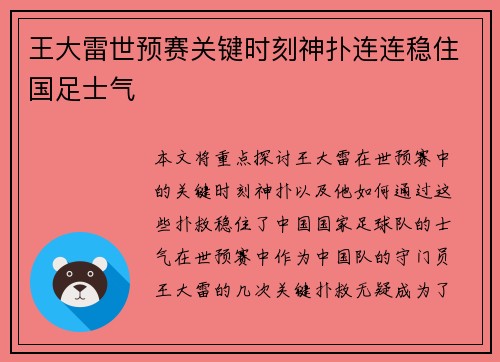 王大雷世预赛关键时刻神扑连连稳住国足士气

本文将重点探讨王大雷在世预赛中的关键时刻神扑以及他如何通过这些扑救稳住了中国国家足球队的士气在世预赛中作为中国队的守门员王大雷的几次关键扑救无疑成为了